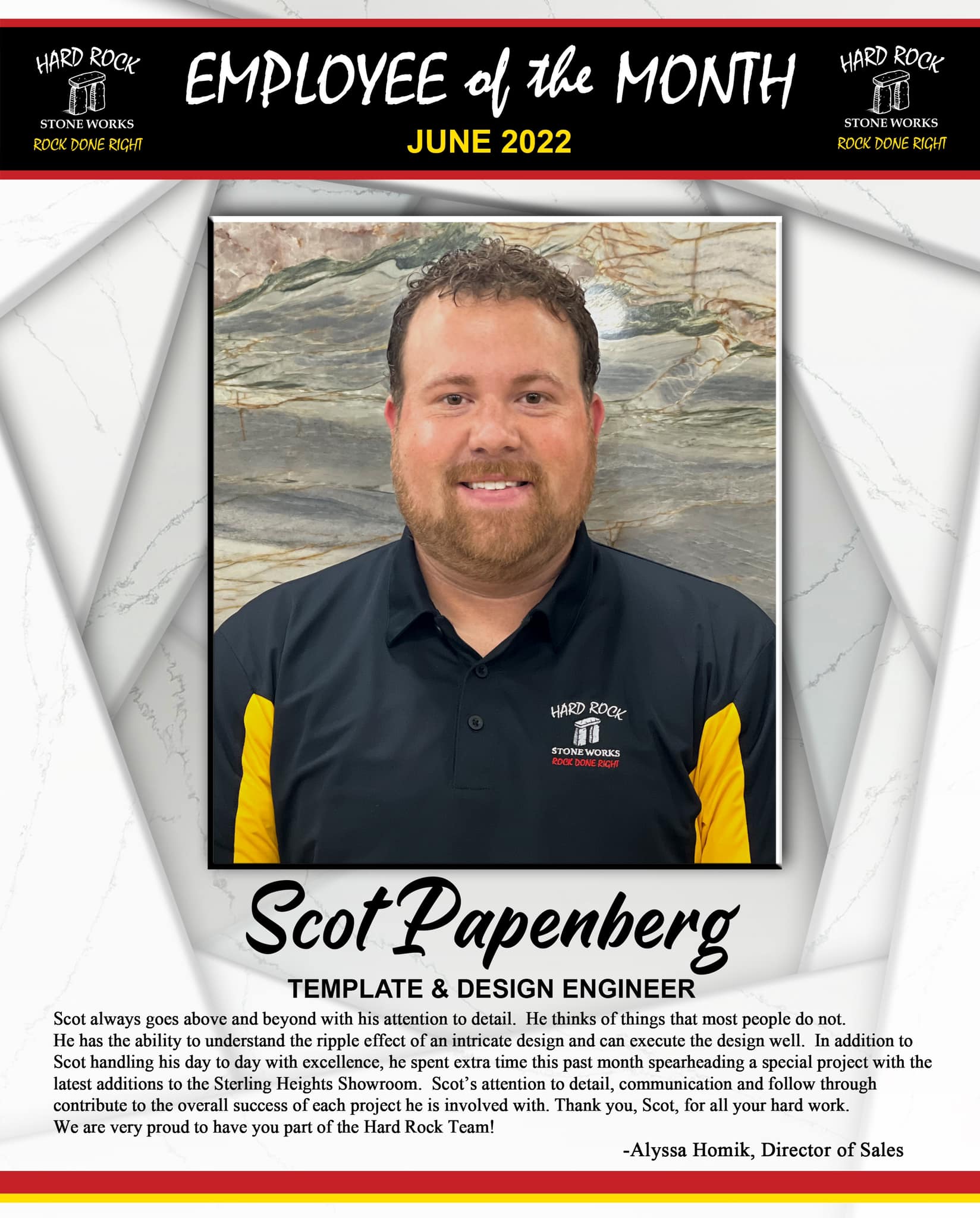 HARD ROCK
STONE WORKS
ROCK DONE RIGHT

EMPLOYEE of the MONTH
JUNE 2022

HARD ROCK
STONE WORKS
ROCK DONE RIGHT

HARD ROCK
STONE WORKS
ROCK DONE RIGHT

Scot Papenberg
TEMPLATE & DESIGN ENGINEER

Scot always goes above and beyond with his attention to detail. He thinks of things that most people do not. He has the ability to understand the ripple effect of an intricate design and can execute the design well. In addition to Scot handling his day to day with excellence, he spent extra time this past month spearheading a special project with the latest additions to the Sterling Heights Showroom. Scot's attention to detail, communication and follow through contribute to the overall success of each project he is involved with. Thank you, Scot, for all your hard work. We are very proud to have you part of the Hard Rock Team!

-Alyssa Homik, Director of Sales